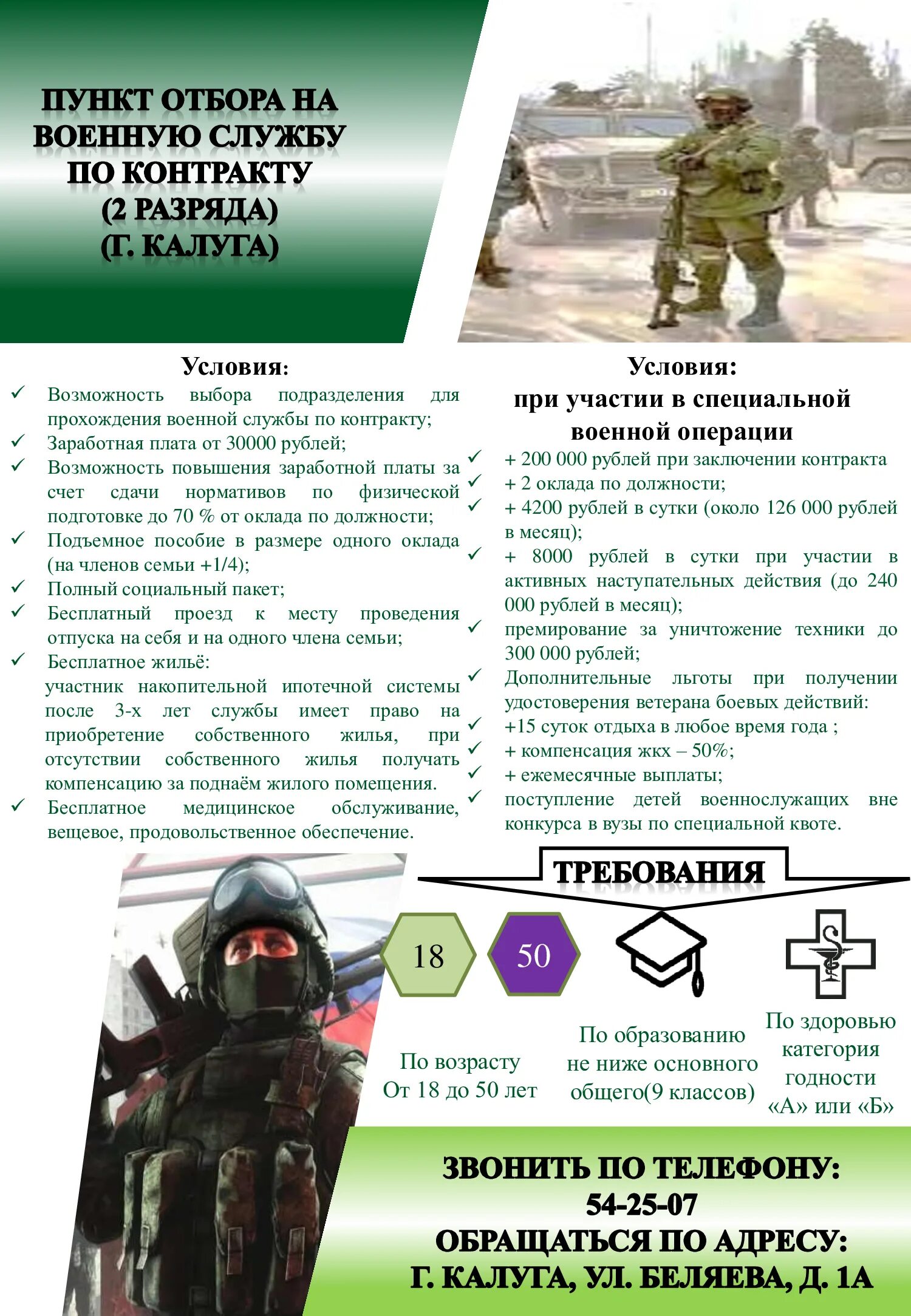 ПУНКТ ОТБОРА НА ВОЕННУЮ СЛУЖБУ ПО КОНТРАКТУ (2 РАЗРЯДА) (Г. КАЛУГА)

Условия:

✓ Возможность выбора подразделения для прохождения военной службы по контракту;
✓ Заработная плата от 30000 рублей;
✓ Возможность повышения заработной платы за счет сдачи нормативов по физической подготовке до 70 % от оклада по должности;
✓ Подъемное пособие в размере одного оклада (на членов семьи +1/4);
✓ Полный социальный пакет;
✓ Бесплатный проезд к месту проведения отпуска на себя и на одного члена семьи;
✓ Бесплатное жильё:
участник накопительной ипотечной системы после 3-х лет службы имеет право на приобретение собственного жилья, при отсутствии собственного жилья получать компенсацию за поднаём жилого помещения.
✓ Бесплатное медицинское обслуживание, вещевое, продовольственное обеспечение.

Условия:
при участии в специальной военной операции

✓ + 200 000 рублей при заключении контракта
✓ + 2 оклада по должности;
✓ + 4200 рублей в сутки (около 126 000 рублей в месяц);
✓ + 8000 рублей в сутки при участии в активных наступательных действия (до 240 000 рублей в месяц);
✓ премирование за уничтожение техники до 300 000 рублей;
✓ Дополнительные льготы при получении удостоверения ветерана боевых действий:
✓ +15 суток отдыха в любое время года ;
✓ + компенсация жкх – 50%;
✓ + ежемесячные выплаты;
✓ поступление детей военнослужащих вне конкурса в вузы по специальной квоте.

ТРЕБОВАНИЯ

18 50

По возрасту От 18 до 50 лет

По образованию не ниже основного общего(9 классов)

По здоровью категория годности «А» или «Б»

ЗВОНИТЬ ПО ТЕЛЕФОНУ: 54-25-07
ОБРАЩАТЬСЯ ПО АДРЕСУ: Г. КАЛУГА, УЛ. БЕЛЯЕВА, Д. 1А